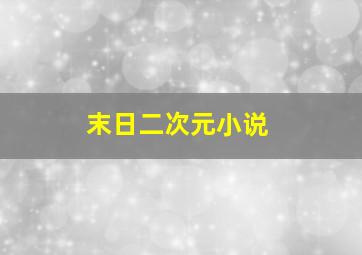 末日二次元小说